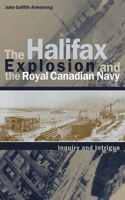 John Griffith Armstrong

The Halifax Explosion and the Royal Canadian Navy

Inquiry and Intrigue